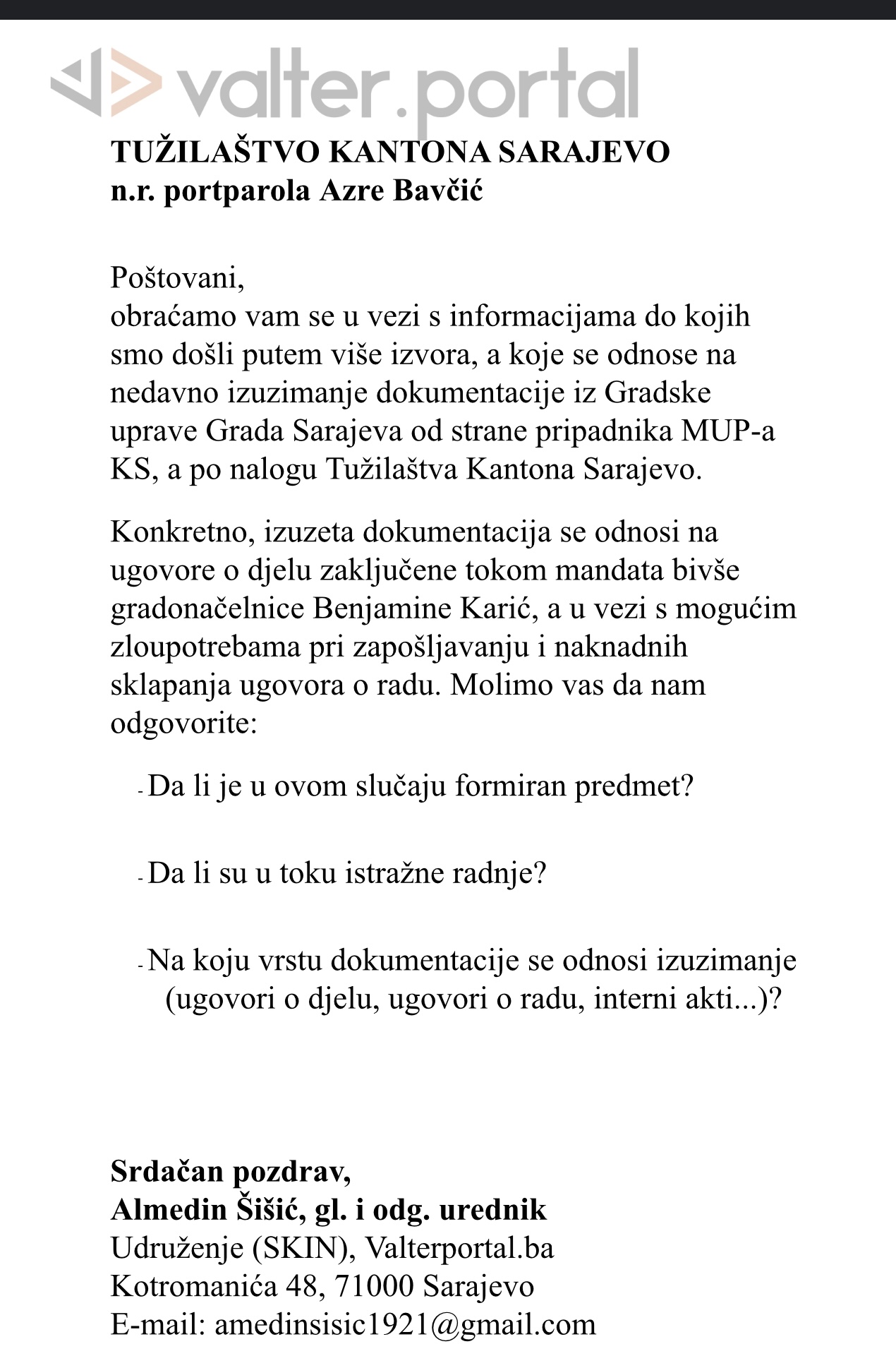 valter.portal

TUŽILAŠTVO KANTONA SARAJEVO
n.r. portparola Azre Bavčić

Poštovani,
obraćamo vam se u vezi s informacijama do kojih smo došli putem više izvora, a koje se odnose na nedavno izuzimanje dokumentacije iz Gradske uprave Grada Sarajeva od strane pripadnika MUP-a KS, a po nalogu Tužilaštva Kantona Sarajevo.

Konkretno, izuzeta dokumentacija se odnosi na ugovore o djelu zaključene tokom mandata bivše gradonačelnice Benjamine Karić, a u vezi s mogućim zloupotrebama pri zapošljavanju i naknadnih sklapanja ugovora o radu. Molimo vas da nam odgovorite:

- Da li je u ovom slučaju formiran predmet?

- Da li su u toku istražne radnje?

- Na koju vrstu dokumentacije se odnosi izuzimanje (ugovori o djelu, ugovori o radu, interni akti...)?

Srdačan pozdrav,
Almedin Šišić, gl. i odg. urednik
Udruženje (SKIN), Valterportal.ba
Kotromanića 48, 71000 Sarajevo
E-mail: amedinsisic1921@gmail.com